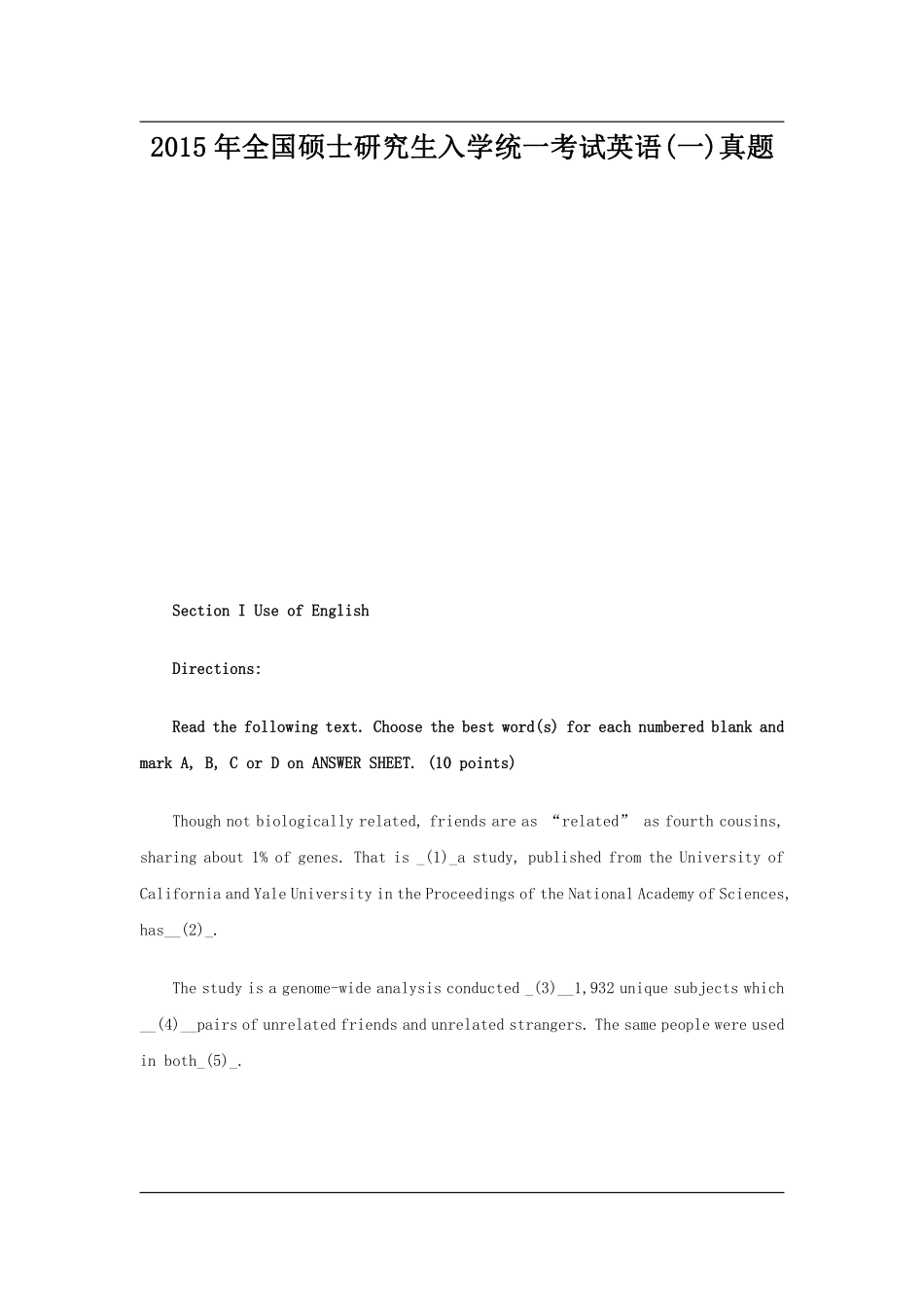 2015年全国硕士研究生入学统一考试英语(一)真题

Section I Use of English

Directions:

Read the following text. Choose the best word(s) for each numbered blank and mark A, B, C or D on ANSWER SHEET. (10 points)

Though not biologically related, friends are as “related” as fourth cousins, sharing about 1% of genes. That is _(1)_a study, published from the University of California and Yale University in the Proceedings of the National Academy of Sciences, has__(2)_.

The study is a genome-wide analysis conducted _(3)__1,932 unique subjects which __(4)__pairs of unrelated friends and unrelated strangers. The same people were used in both_(5)_.